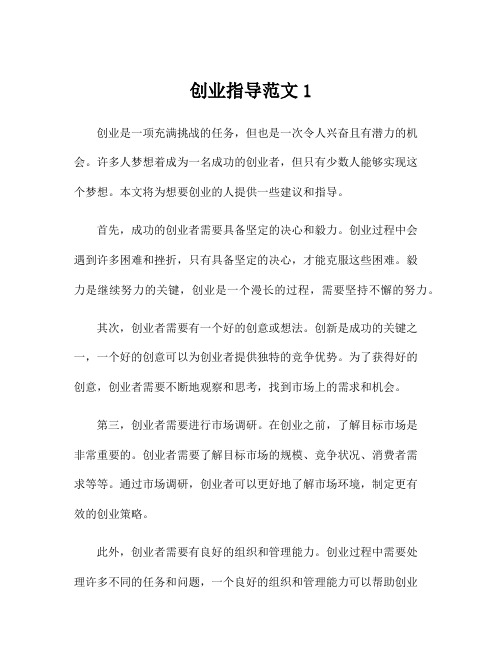 创业指导范文 1

创业是一项充满挑战的任务，但也是一次令人兴奋且有潜力的机会。许多人梦想着成为一名成功的创业者，但只有少数人能够实现这个梦想。本文将为想要创业的人提供一些建议和指导。

首先，成功的创业者需要具备坚定的决心和毅力。创业过程中会遇到许多困难和挫折，只有具备坚定的决心，才能克服这些困难。毅力是继续努力的关键，创业是一个漫长的过程，需要坚持不懈的努力。

其次，创业者需要有一个好的创意或想法。创新是成功的关键之一，一个好的创意可以为创业者提供独特的竞争优势。为了获得好的创意，创业者需要不断地观察和思考，找到市场上的需求和机会。

第三，创业者需要进行市场调研。在创业之前，了解目标市场是非常重要的。创业者需要了解目标市场的规模、竞争状况、消费者需求等等。通过市场调研，创业者可以更好地了解市场环境，制定更有效的创业策略。

此外，创业者需要有良好的组织和管理能力。创业过程中需要处理许多不同的任务和问题，一个良好的组织和管理能力可以帮助创业